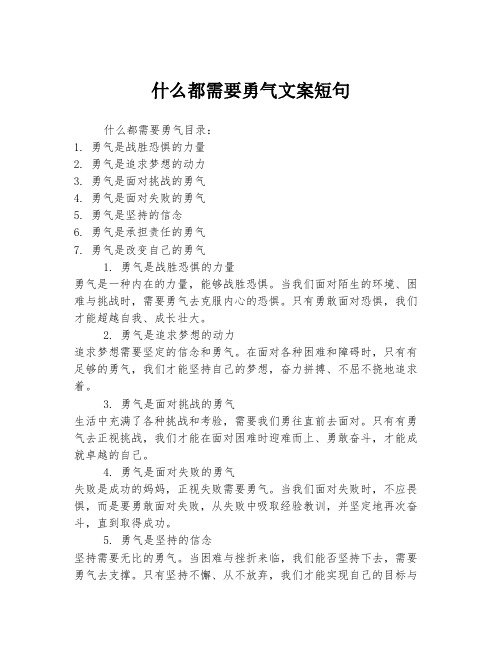 什么都需要勇气文案短句

什么都需要勇气目录：
1. 勇气是战胜恐惧的力量
2. 勇气是追求梦想的动力
3. 勇气是面对挑战的勇气
4. 勇气是面对失败的勇气
5. 勇气是坚持的信念
6. 勇气是承担责任的勇气
7. 勇气是改变自己的勇气

1. 勇气是战胜恐惧的力量
勇气是一种内在的力量，能够战胜恐惧。当我们面对陌生的环境、困难与挑战时，需要勇气去克服内心的恐惧。只有勇敢面对恐惧，我们才能超越自我、成长壮大。

2. 勇气是追求梦想的动力
追求梦想需要坚定的信念和勇气。在面对各种困难和障碍时，只有有足够的勇气，我们才能坚持自己的梦想，奋力拼搏、不屈不挠地追求着。

3. 勇气是面对挑战的勇气
生活中充满了各种挑战和考验，需要我们勇往直前去面对。只有有勇气去正视挑战，我们才能在面对困难时迎难而上、勇敢奋斗，才能成就卓越的自己。

4. 勇气是面对失败的勇气
失败是成功的妈妈，正视失败需要勇气。当我们面对失败时，不应畏惧，而是要勇敢面对失败，从失败中吸取经验教训，并坚定地再次奋斗，直到取得成功。

5. 勇气是坚持的信念
坚持需要无比的勇气。当困难与挫折来临，我们能否坚持下去，需要勇气去支撑。只有坚持不懈、从不放弃，我们才能实现自己的目标与